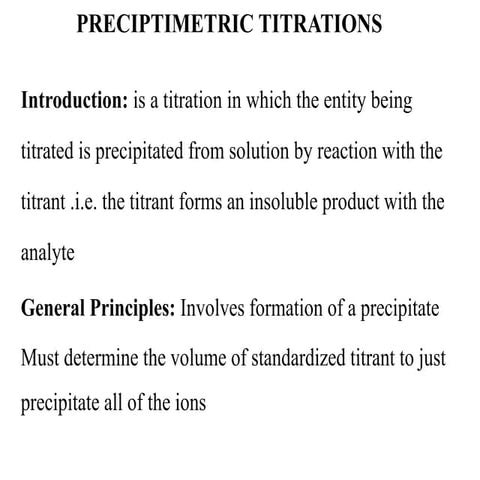 PRECIPTIMETRIC TITRATIONS

Introduction: is a titration in which the entity being titrated is precipitated from solution by reaction with the titrant .i.e. the titrant forms an insoluble product with the analyte

General Principles: Involves formation of a precipitate Must determine the volume of standardized titrant to just precipitate all of the ions